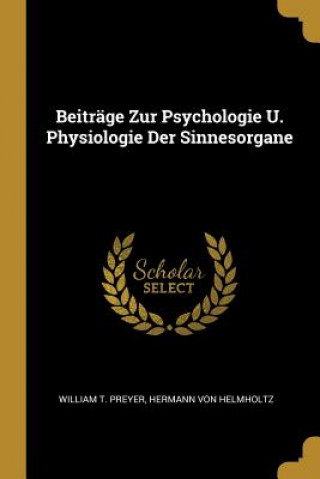 Beiträge Zur Psychologie U. Physiologie Der Sinnesorgane

Scholar
SELECT

WILLIAM T. PREYER, HERMANN VON HELMHOLTZ